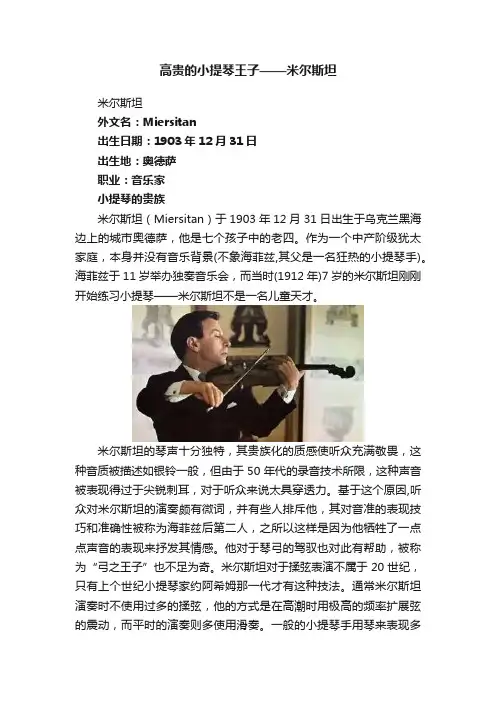 高贵的小提琴王子——米尔斯坦

米尔斯坦

外文名：Miersitan

出生日期：1903年12月31日

出生地：奥德萨

职业：音乐家

小提琴的贵族

米尔斯坦（Miersitan）于1903年12月31日出生于乌克兰黑海边上的城市奥德萨，他是七个孩子中的老四。作为一个中产阶级犹太家庭，本身并没有音乐背景(不象海菲兹,其父是一名狂热的小提琴手)。海菲兹于11岁举办独奏音乐会，而当时(1912年)7岁的米尔斯坦刚刚开始练习小提琴——米尔斯坦不是一名儿童天才。

米尔斯坦的琴声十分独特，其贵族化的质感使听众充满敬畏，这种音质被描述如银铃一般，但由于50年代的录音技术所限，这种声音被表现得过于尖锐刺耳，对于听众来说太具穿透力。基于这个原因,听众对米尔斯坦的演奏颇有微词，并有些人排斥他，其对音准的表现技巧和准确性被称为海菲兹后第二人，之所以这样是因为他牺牲了一点点声音的表现来抒发其情感。他对于琴弓的驾驭也对此有帮助，被称为“弓之王子”也不足为奇。米尔斯坦对于揉弦表演不属于20世纪，只有上个世纪小提琴家约阿希姆那一代才有这种技法。通常米尔斯坦演奏时不使用过多的揉弦，他的方式是在高潮时用极高的频率扩展弦的震动，而平时的演奏则多使用滑奏。一般的小提琴手用琴来表现多